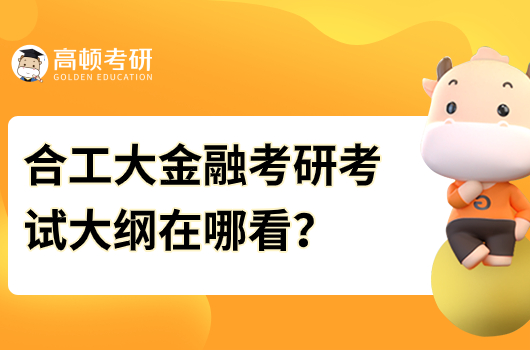 高顿考研
GOLDEN EDUCATION

合工大金融考研考试大纲在哪看？